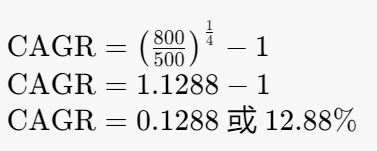 $\text{CAGR} = \left(\frac{800}{500}\right)^{\frac{1}{4}} - 1$
$\text{CAGR} = 1.1288 - 1$
$\text{CAGR} = 0.1288$ 或 $12.88\%$